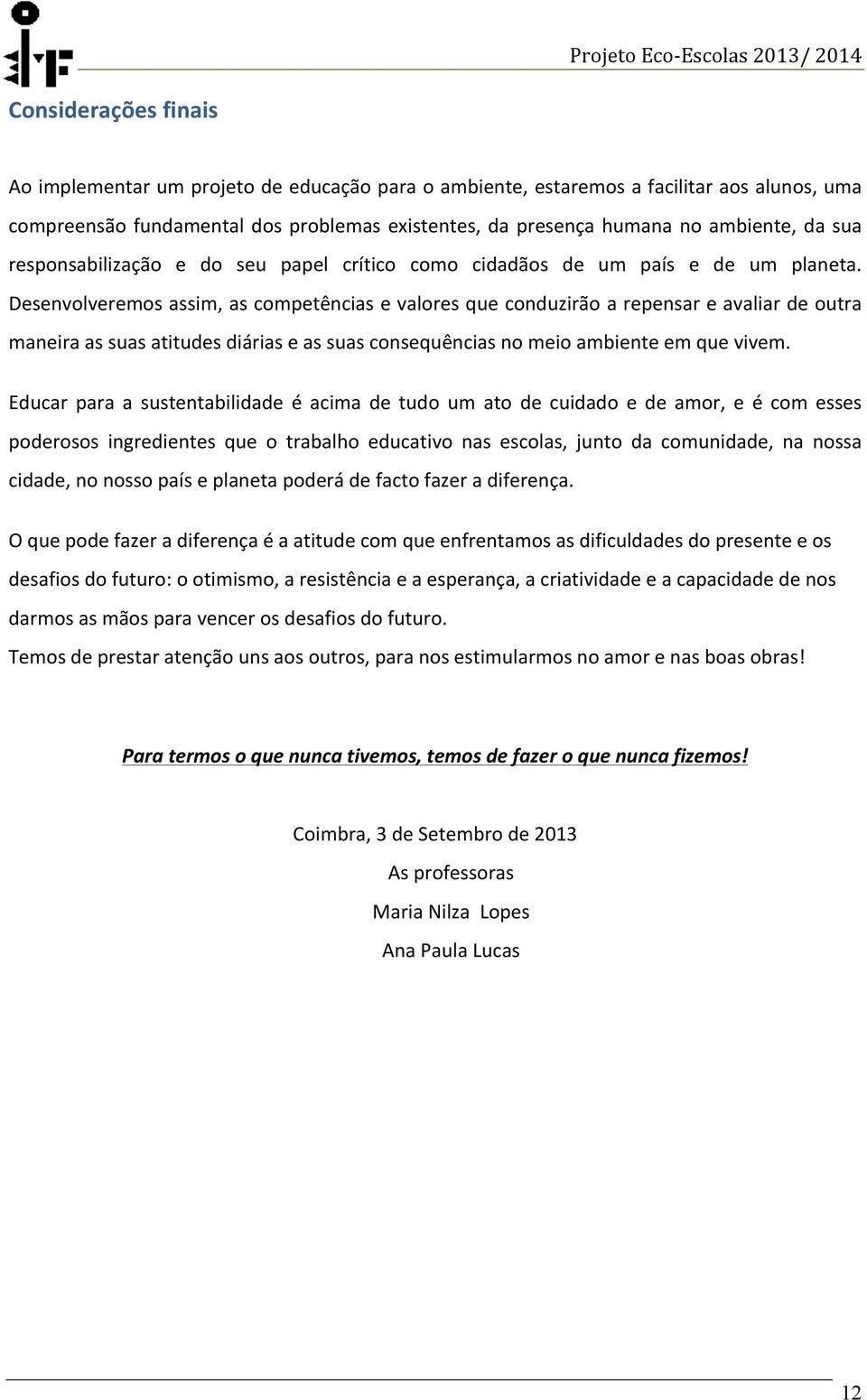 Projeto Eco-Escolas 2013/ 2014

Considerações finais

Ao implementar um projeto de educação para o ambiente, estaremos a facilitar aos alunos, uma compreensão fundamental dos problemas existentes, da presença humana no ambiente, da sua responsabilização e do seu papel crítico como cidadãos de um país e de um planeta. Desenvolveremos assim, as competências e valores que conduzirão a repensar e avaliar de outra maneira as suas atitudes diárias e as suas consequências no meio ambiente em que vivem.

Educar para a sustentabilidade é acima de tudo um ato de cuidado e de amor, e é com esses poderosos ingredientes que o trabalho educativo nas escolas, junto da comunidade, na nossa cidade, no nosso país e planeta poderá de facto fazer a diferença.

O que pode fazer a diferença é a atitude com que enfrentamos as dificuldades do presente e os desafios do futuro: o otimismo, a resistência e a esperança, a criatividade e a capacidade de nos darmos as mãos para vencer os desafios do futuro.
Temos de prestar atenção uns aos outros, para nos estimularmos no amor e nas boas obras!

Para termos o que nunca tivemos, temos de fazer o que nunca fizemos!

Coimbra, 3 de Setembro de 2013

As professoras

Maria Nilza Lopes

Ana Paula Lucas

12